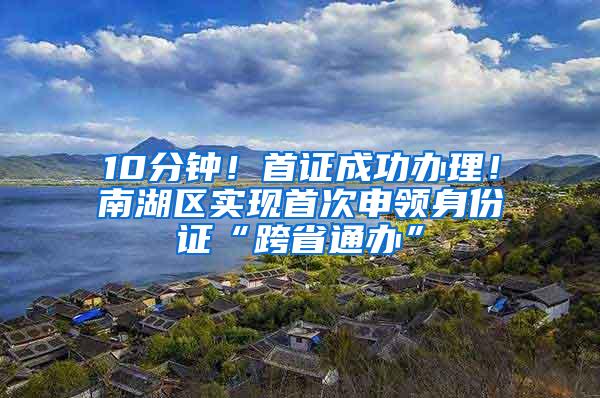 10分钟！首证成功办理！南湖区实现首次申领身份证“跨省通办”